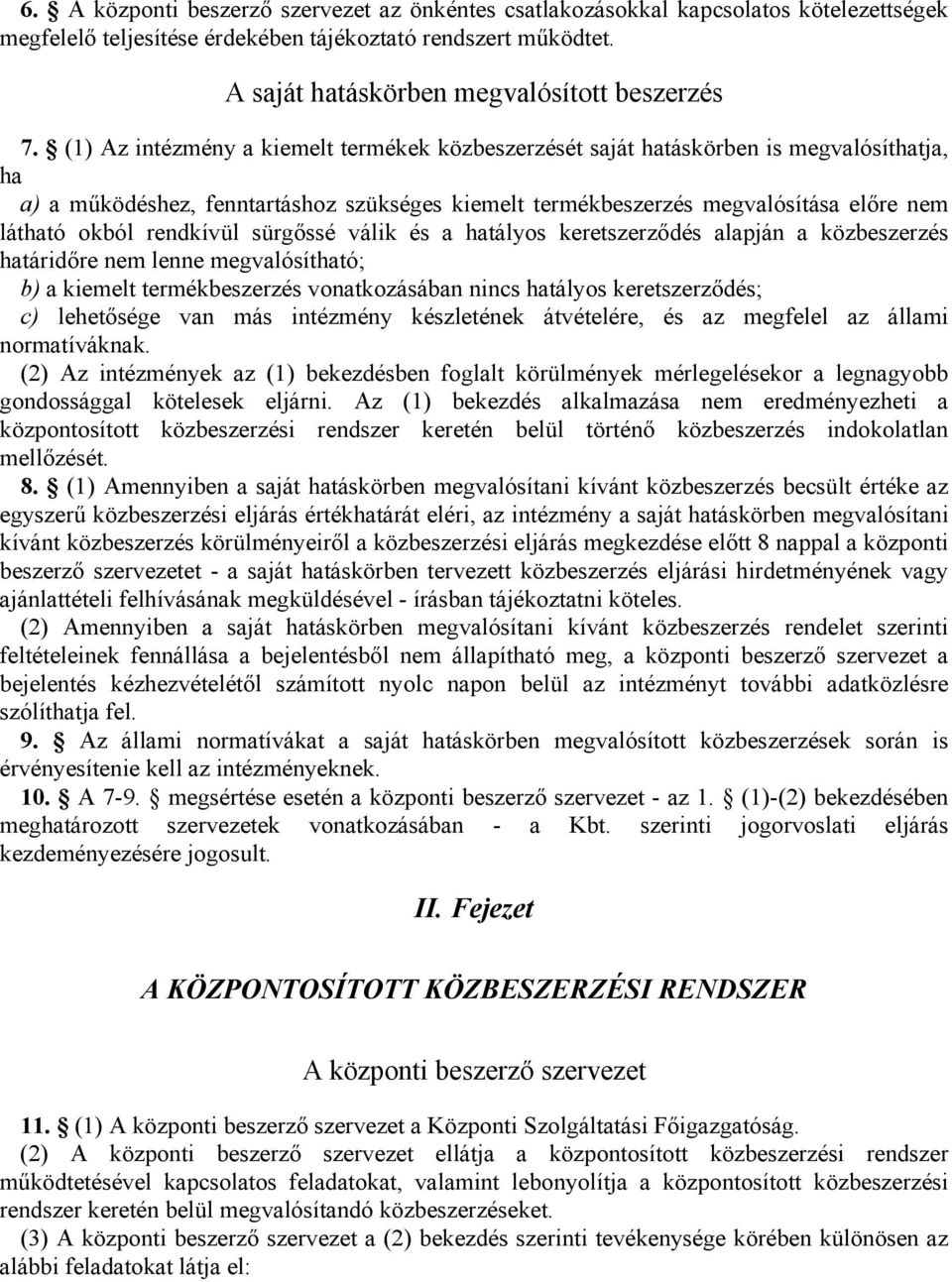 6. § A központi beszerző szervezet az önkéntes csatlakozásokkal kapcsolatos kötelezettségek megfelelő teljesítése érdekében tájékoztató rendszert működtet.

A saját hatáskörben megvalósított beszerzés

7. § (1) Az intézmény a kiemelt termékek közbeszerzését saját hatáskörben is megvalósíthatja, ha

a) a működéshez, fenntartáshoz szükséges kiemelt termékbeszerzés megvalósítása előre nem látható okból rendkívül sürgőssé válik és a hatályos keretszerződés alapján a közbeszerzés határidőre nem lenne megvalósítható;

b) a kiemelt termékbeszerzés vonatkozásában nincs hatályos keretszerződés;

c) lehetősége van más intézmény készletének átvételére, és az megfelel az állami normatíváknak.

(2) Az intézmények az (1) bekezdésben foglalt körülmények mérlegelésekor a legnagyobb gondossággal kötelesek eljárni. Az (1) bekezdés alkalmazása nem eredményezheti a központosított közbeszerzési rendszer keretén belül történő közbeszerzés indokolatlan mellőzését.

8. § (1) Amennyiben a saját hatáskörben megvalósítani kívánt közbeszerzés becsült értéke az egyszerű közbeszerzési eljárás értékhatárát eléri, az intézmény a saját hatáskörben megvalósítani kívánt közbeszerzés körülményeiről a közbeszerzési eljárás megkezdése előtt 8 nappal a központi beszerző szervezetet - a saját hatáskörben tervezett közbeszerzés eljárási hirdetményének vagy ajánlattételi felhívásának megküldésével - írásban tájékoztatni köteles.

(2) Amennyiben a saját hatáskörben megvalósítani kívánt közbeszerzés rendelet szerinti feltételeinek fennállása a bejelentésből nem állapítható meg, a központi beszerző szervezet a bejelentés kézhezvételétől számított nyolc napon belül az intézményt további adatközlésre szólíthatja fel.

9. § Az állami normatívákat a saját hatáskörben megvalósított közbeszerzések során is érvényesítenie kell az intézményeknek.

10. § A 7-9. § megsértése esetén a központi beszerző szervezet - az 1. § (1)-(2) bekezdésében meghatározott szervezetek vonatkozásában - a Kbt. szerinti jogorvoslati eljárás kezdeményezésére jogosult.

II. Fejezet

A KÖZPONTOSÍTOTT KÖZBESZERZÉSI RENDSZER

A központi beszerző szervezet

11. § (1) A központi beszerző szervezet a Központi Szolgáltatási Főigazgatóság.

(2) A központi beszerző szervezet ellátja a központosított közbeszerzési rendszer működtetésével kapcsolatos feladatokat, valamint lebonyolítja a központosított közbeszerzési rendszer keretén belül megvalósítandó közbeszerzéseket.

(3) A központi beszerző szervezet a (2) bekezdés szerinti tevékenysége körében különösen az alábbi feladatokat látja el: